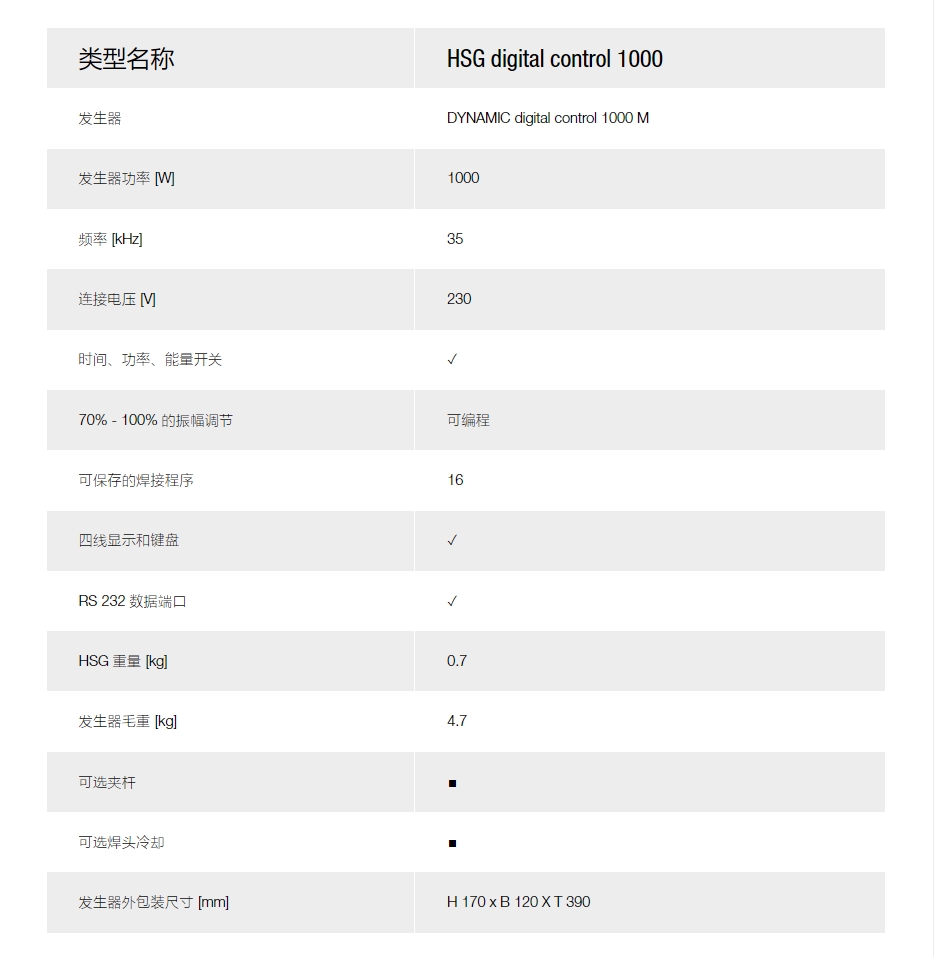 | 类型名称 | HSG digital control 1000 |
|---|---|
| 发生器 | DYNAMIC digital control 1000 M |
| 发生器功率 [W] | 1000 |
| 频率 [kHz] | 35 |
| 连接电压 [V] | 230 |
| 时间、功率、能量开关 | ✓ |
| 70% - 100% 的振幅调节 | 可编程 |
| 可保存的焊接程序 | 16 |
| 四线显示和键盘 | ✓ |
| RS 232 数据端口 | ✓ |
| HSG 重量 [kg] | 0.7 |
| 发生器毛重 [kg] | 4.7 |
| 可选夹杆 | ■ |
| 可选焊头冷却 | ■ |
| 发生器外包装尺寸 [mm] | H 170 x B 120 X T 390 |